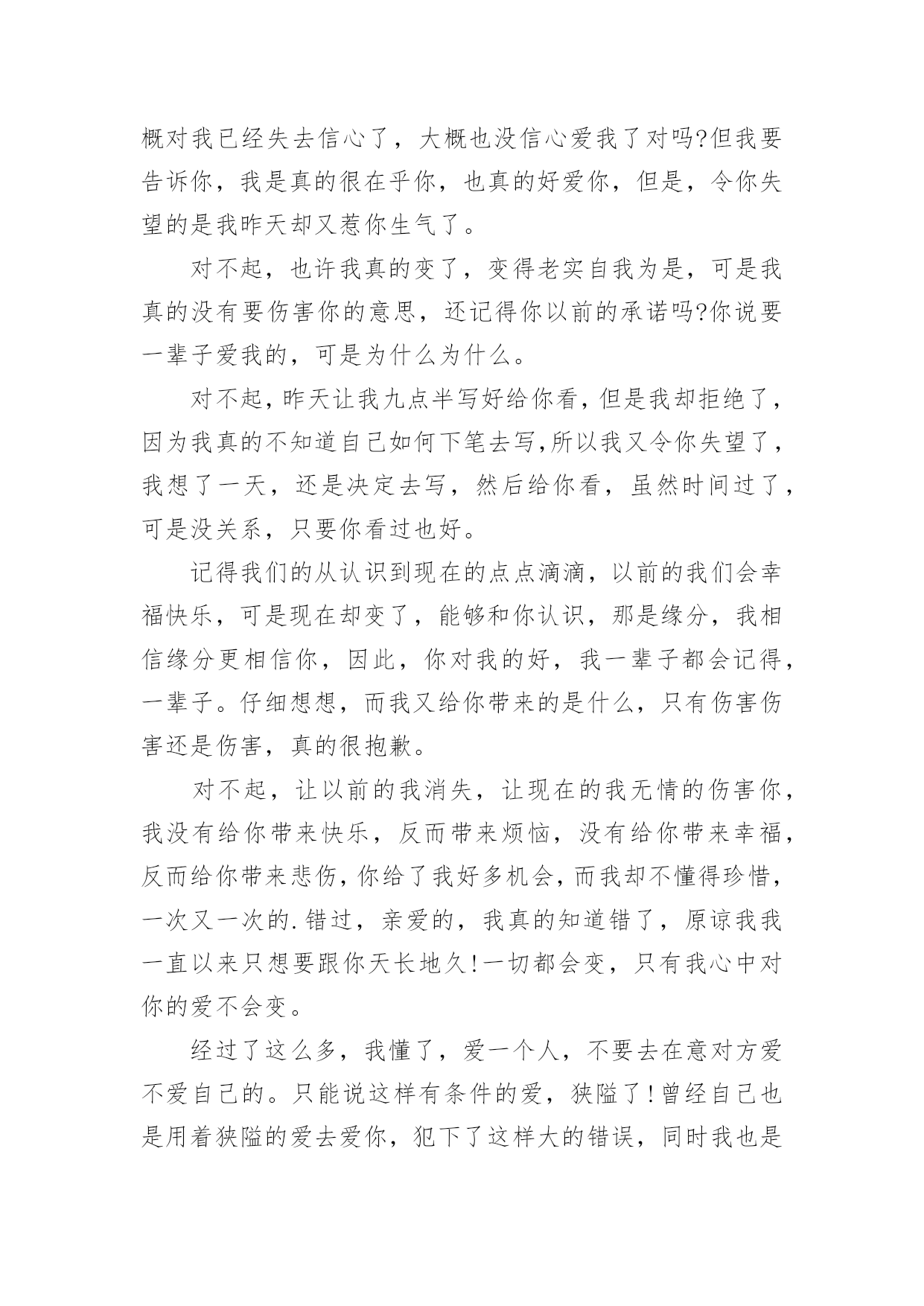 概对我已经失去信心了，大概也没信心爱我了对吗?但我要告诉你，我是真的很在乎你，也真的好爱你，但是，令你失望的是我昨天却又惹你生气了。

对不起，也许我真的变了，变得老实自我为是，可是我真的没有要伤害你的意思，还记得你以前的承诺吗?你说要一辈子爱我的，可是为什么为什么。

对不起，昨天让我九点半写好给你看，但是我却拒绝了，因为我真的不知道自己如何下笔去写,所以我又令你失望了，我想了一天，还是决定去写，然后给你看，虽然时间过了，可是没关系，只要你看过也好。

记得我们的从认识到现在的点点滴滴，以前的我们会幸福快乐，可是现在却变了，能够和你认识，那是缘分，我相信缘分更相信你，因此，你对我的好，我一辈子都会记得，一辈子。仔细想想，而我又给你带来的是什么，只有伤害伤害还是伤害，真的很抱歉。

对不起，让以前的我消失，让现在的我无情的伤害你，我没有给你带来快乐，反而带来烦恼，没有给你带来幸福，反而给你带来悲伤，你给了我好多机会，而我却不懂得珍惜，一次又一次的.错过，亲爱的，我真的知道错了，原谅我我一直以来只想要跟你天长地久!一切都会变，只有我心中对你的爱不会变。

经过了这么多，我懂了，爱一个人，不要去在意对方爱不爱自己的。只能说这样有条件的爱，狭隘了!曾经自己也是用着狭隘的爱去爱你，犯下了这样大的错误，同时我也是